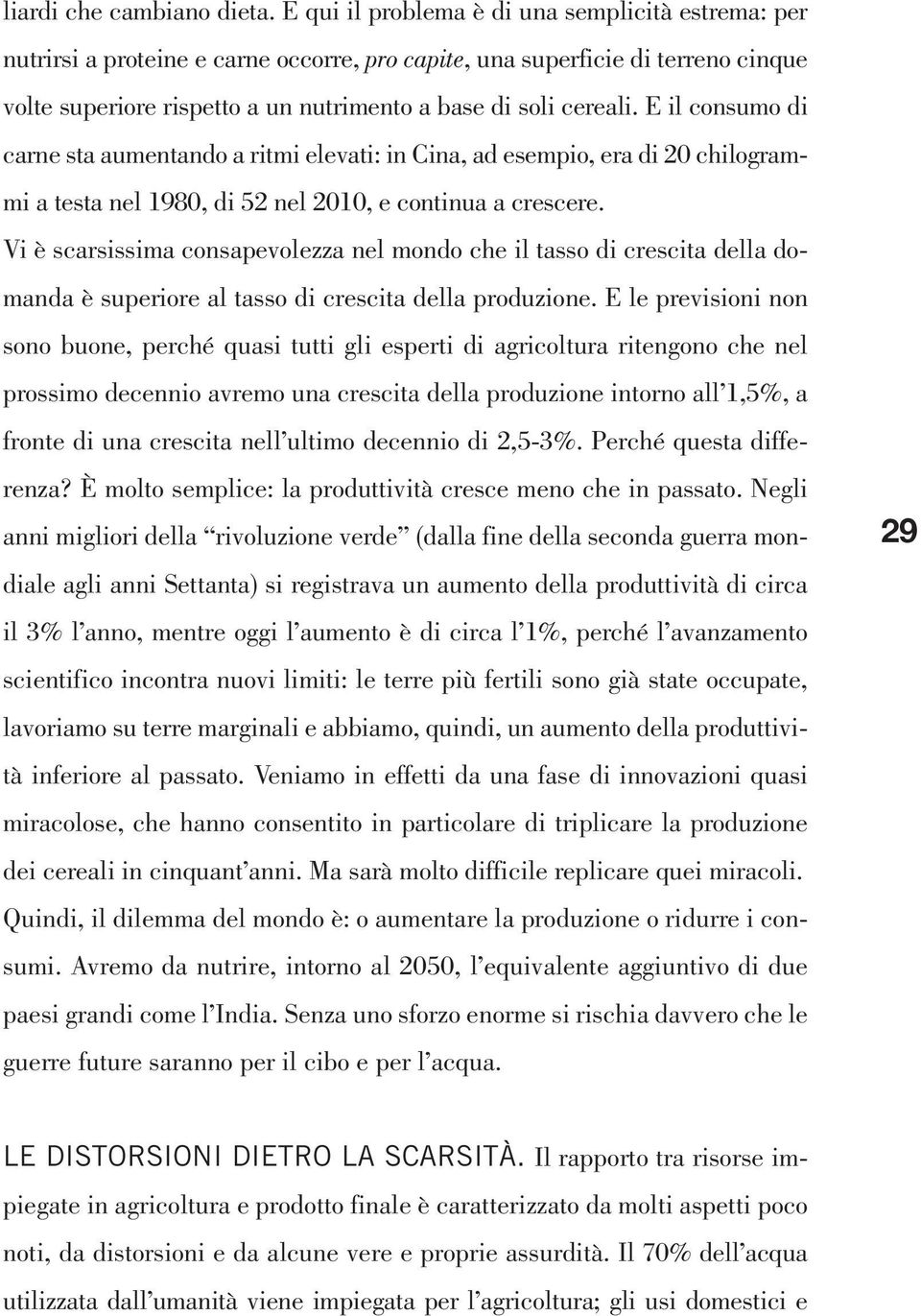 liardi che cambiano dieta. E qui il problema è di una semplicità estrema: per nutrirsi a proteine e carne occorre, pro capite, una superficie di terreno cinque volte superiore rispetto a un nutrimento a base di soli cereali. E il consumo di carne sta aumentando a ritmi elevati: in Cina, ad esempio, era di 20 chilogrammi a testa nel 1980, di 52 nel 2010, e continua a crescere.
Vi è scarsissima consapevolezza nel mondo che il tasso di crescita della domanda è superiore al tasso di crescita della produzione. E le previsioni non sono buone, perché quasi tutti gli esperti di agricoltura ritengono che nel prossimo decennio avremo una crescita della produzione intorno all'1,5%, a fronte di una crescita nell'ultimo decennio di 2,5-3%. Perché questa differenza? È molto semplice: la produttività cresce meno che in passato. Negli anni migliori della "rivoluzione verde" (dalla fine della seconda guerra mondiale agli anni Settanta) si registrava un aumento della produttività di circa il 3% l'anno, mentre oggi l'aumento è di circa l'1%, perché l'avanzamento scientifico incontra nuovi limiti: le terre più fertili sono già state occupate, lavoriamo su terre marginali e abbiamo, quindi, un aumento della produttività inferiore al passato. Veniamo in effetti da una fase di innovazioni quasi miracolose, che hanno consentito in particolare di triplicare la produzione dei cereali in cinquant'anni. Ma sarà molto difficile replicare quei miracoli. Quindi, il dilemma del mondo è: o aumentare la produzione o ridurre i consumi. Avremo da nutrire, intorno al 2050, l'equivalente aggiuntivo di due paesi grandi come l'India. Senza uno sforzo enorme si rischia davvero che le guerre future saranno per il cibo e per l'acqua.

29

LE DISTORSIONI DIETRO LA SCARSITÀ. Il rapporto tra risorse impiegate in agricoltura e prodotto finale è caratterizzato da molti aspetti poco noti, da distorsioni e da alcune vere e proprie assurdità. Il 70% dell'acqua utilizzata dall'umanità viene impiegata per l'agricoltura; gli usi domestici e